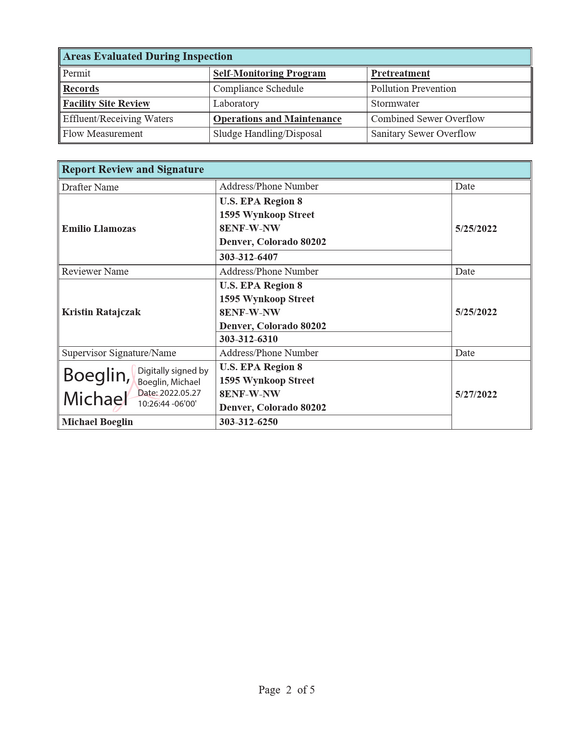 | Areas Evaluated During Inspection | | |
|---|---|---|
| Permit | Self-Monitoring Program | Pretreatment |
| Records | Compliance Schedule | Pollution Prevention |
| Facility Site Review | Laboratory | Stormwater |
| Effluent/Receiving Waters | Operations and Maintenance | Combined Sewer Overflow |
| Flow Measurement | Sludge Handling/Disposal | Sanitary Sewer Overflow |

| Report Review and Signature | | |
|---|---|---|
| Drafter Name | Address/Phone Number | Date |
| Emilio Llamozas | U.S. EPA Region 8 1595 Wynkoop Street 8ENF-W-NW Denver, Colorado 80202 | 5/25/2022 |
| | 303-312-6407 | |
| Reviewer Name | Address/Phone Number | Date |
| Kristin Ratajczak | U.S. EPA Region 8 1595 Wynkoop Street 8ENF-W-NW Denver, Colorado 80202 | 5/25/2022 |
| | 303-312-6310 | |
| Supervisor Signature/Name | Address/Phone Number | Date |
| Boeglin, Michael Digitally signed by Boeglin, Michael Date: 2022.05.27 10:26:44 -06'00' | U.S. EPA Region 8 1595 Wynkoop Street 8ENF-W-NW Denver, Colorado 80202 | 5/27/2022 |
| Michael Boeglin | 303-312-6250 | |

Page 2 of 5